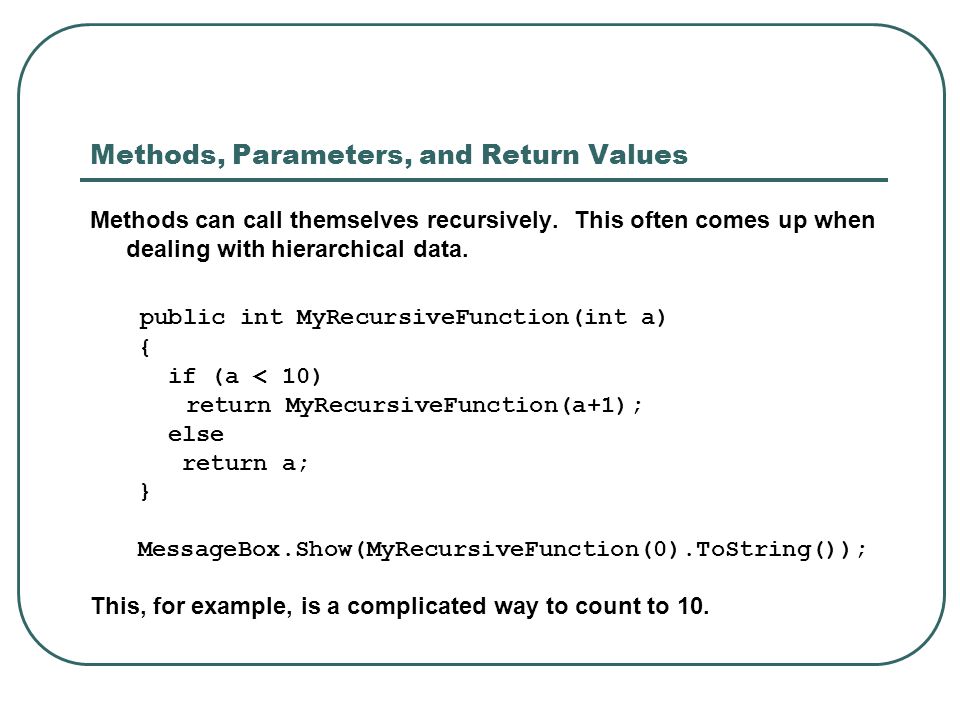 Methods, Parameters, and Return Values

Methods can call themselves recursively. This often comes up when dealing with hierarchical data.

public int MyRecursiveFunction(int a)
{
  if (a < 10)
    return MyRecursiveFunction(a+1);
  else
    return a;
}

MessageBox.Show(MyRecursiveFunction(0).ToString());

This, for example, is a complicated way to count to 10.